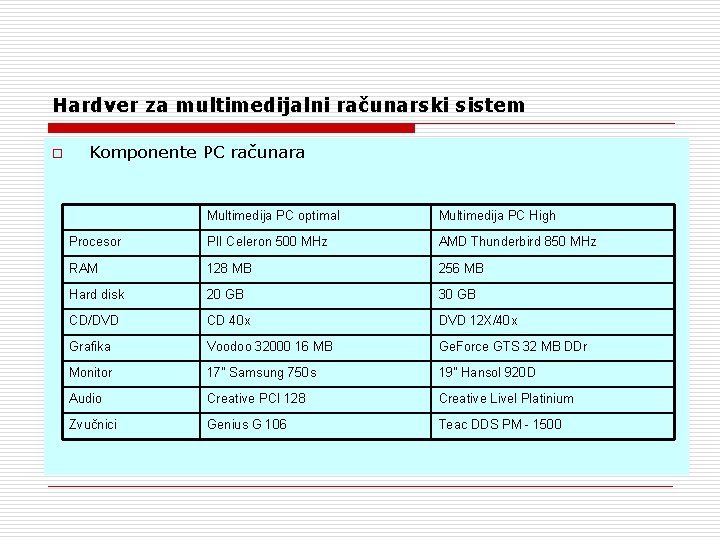 Hardver za multimedijalni računarski sistem

Komponente PC računara

| | Multimedija PC optimal | Multimedija PC High |
|---|---|---|
| Procesor | PII Celeron 500 MHz | AMD Thunderbird 850 MHz |
| RAM | 128 MB | 256 MB |
| Hard disk | 20 GB | 30 GB |
| CD/DVD | CD 40x | DVD 12X/40x |
| Grafika | Voodoo 32000 16 MB | GeForce GTS 32 MB DDr |
| Monitor | 17" Samsung 750s | 19" Hansol 920D |
| Audio | Creative PCI 128 | Creative Livel Platinium |
| Zvučnici | Genius G 106 | Teac DDS PM - 1500 |